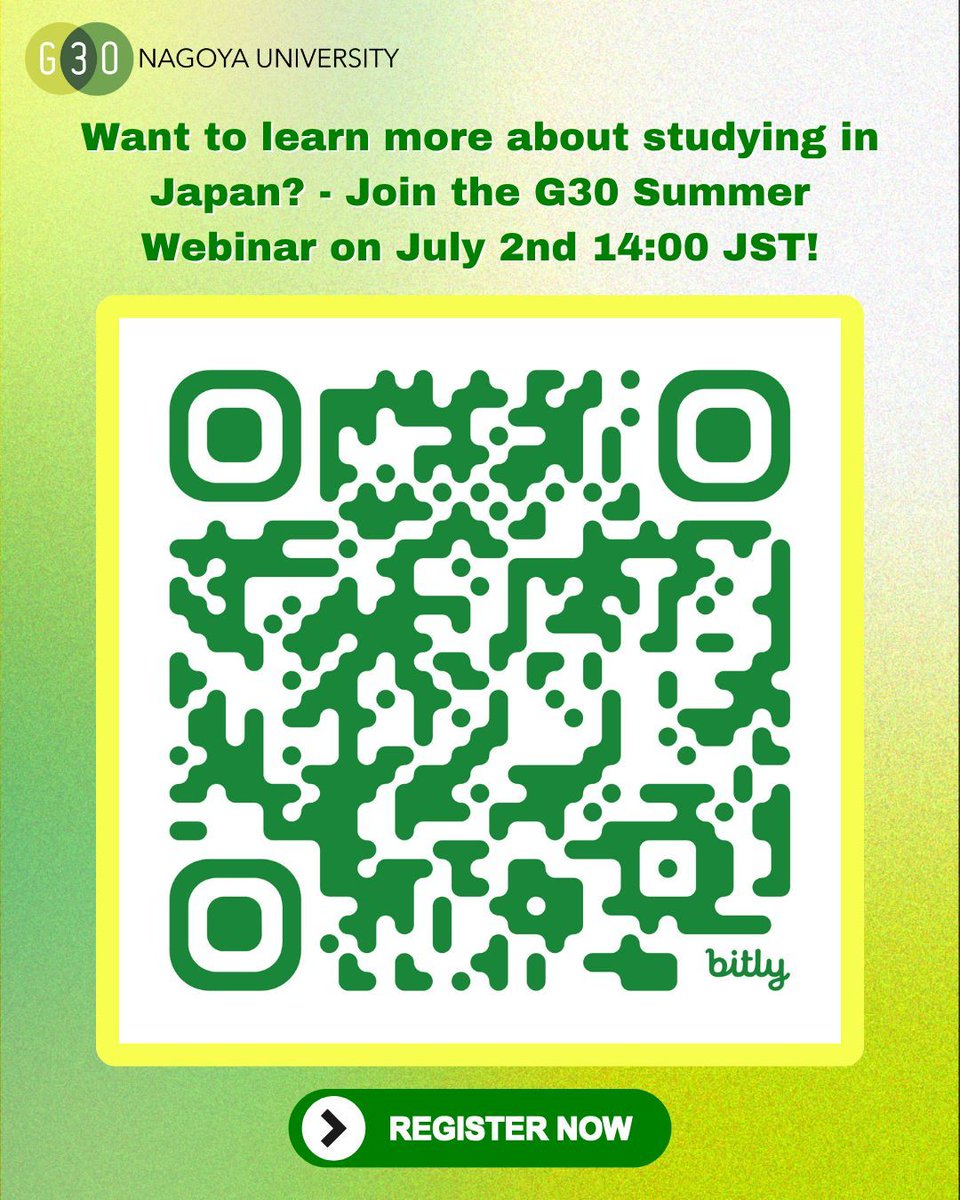 G30 NAGOYA UNIVERSITY

Want to learn more about studying in Japan? - Join the G30 Summer Webinar on July 2nd 14:00 JST!

bitly

REGISTER NOW